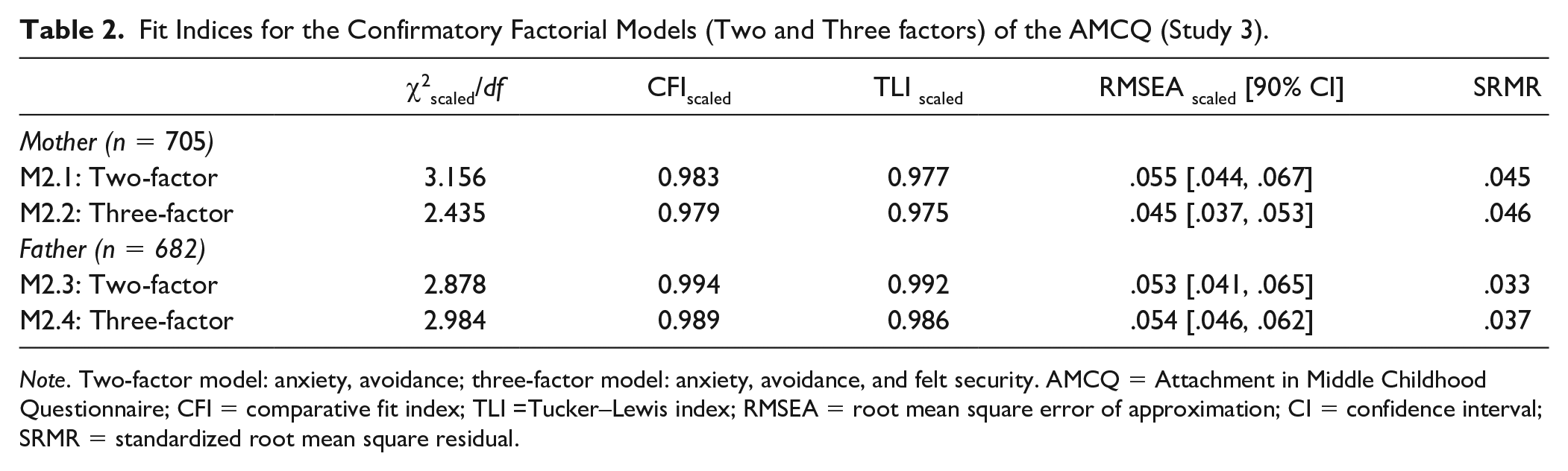 Table 2. Fit Indices for the Confirmatory Factorial Models (Two and Three factors) of the AMCQ (Study 3).

|  | $\chi^2_{scaled}/df$ | $CFI_{scaled}$ | $TLI_{scaled}$ | $RMSEA_{scaled}$ [90% CI] | SRMR |
|---|---|---|---|---|---|
| Mother (n = 705) |  |  |  |  |  |
| M2.1: Two-factor | 3.156 | 0.983 | 0.977 | .055 [.044, .067] | .045 |
| M2.2: Three-factor | 2.435 | 0.979 | 0.975 | .045 [.037, .053] | .046 |
| Father (n = 682) |  |  |  |  |  |
| M2.3: Two-factor | 2.878 | 0.994 | 0.992 | .053 [.041, .065] | .033 |
| M2.4: Three-factor | 2.984 | 0.989 | 0.986 | .054 [.046, .062] | .037 |

Note. Two-factor model: anxiety, avoidance; three-factor model: anxiety, avoidance, and felt security. AMCQ = Attachment in Middle Childhood Questionnaire; CFI = comparative fit index; TLI =Tucker–Lewis index; RMSEA = root mean square error of approximation; CI = confidence interval; SRMR = standardized root mean square residual.